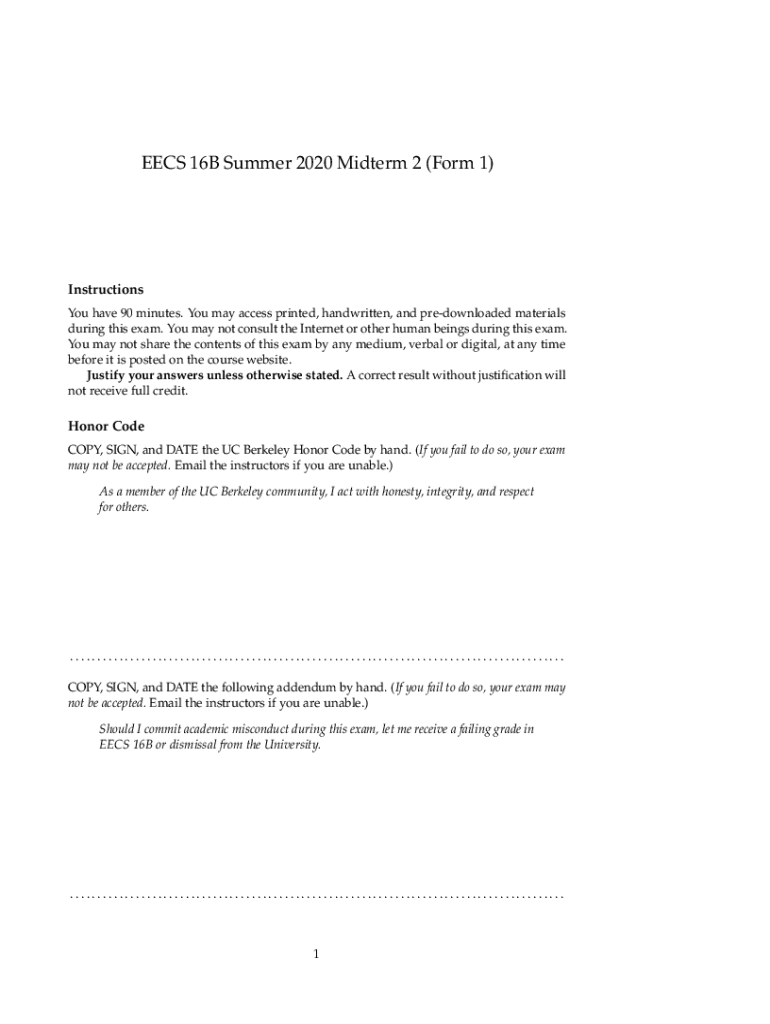 EECS 16B Summer 2020 Midterm 2 (Form 1)

Instructions

You have 90 minutes. You may access printed, handwritten, and pre-downloaded materials during this exam. You may not consult the Internet or other human beings during this exam. You may not share the contents of this exam by any medium, verbal or digital, at any time before it is posted on the course website.

Justify your answers unless otherwise stated. A correct result without justification will not receive full credit.

Honor Code

COPY, SIGN, and DATE the UC Berkeley Honor Code by hand. (If you fail to do so, your exam may not be accepted. Email the instructors if you are unable.)

As a member of the UC Berkeley community, I act with honesty, integrity, and respect for others.

COPY, SIGN, and DATE the following addendum by hand. (If you fail to do so, your exam may not be accepted. Email the instructors if you are unable.)

Should I commit academic misconduct during this exam, let me receive a failing grade in EECS 16B or dismissal from the University.

1